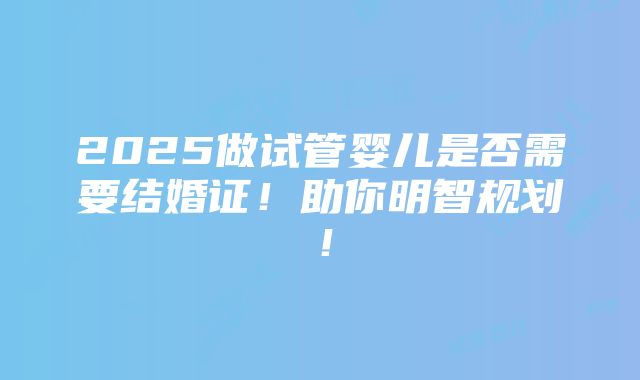 2025做试管婴儿是否需要结婚证！助你明智规划！